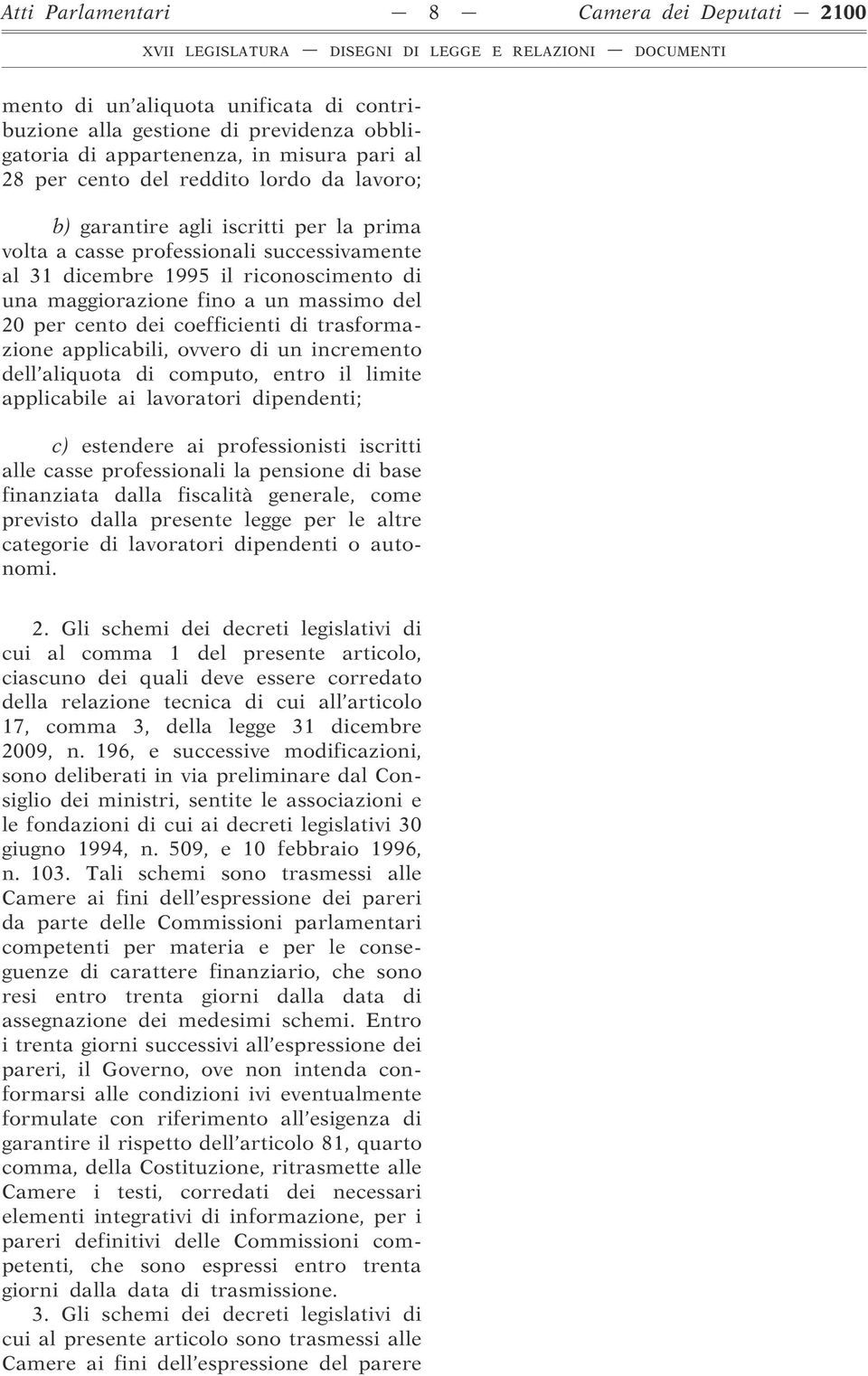 Atti Parlamentari — 8 — Camera dei Deputati — 2100

XVII LEGISLATURA — DISEGNI DI LEGGE E RELAZIONI — DOCUMENTI

mento di un'aliquota unificata di contribuzione alla gestione di previdenza obbligatoria di appartenenza, in misura pari al 28 per cento del reddito lordo da lavoro;

b) garantire agli iscritti per la prima volta a casse professionali successivamente al 31 dicembre 1995 il riconoscimento di una maggiorazione fino a un massimo del 20 per cento dei coefficienti di trasformazione applicabili, ovvero di un incremento dell'aliquota di computo, entro il limite applicabile ai lavoratori dipendenti;

c) estendere ai professionisti iscritti alle casse professionali la pensione di base finanziata dalla fiscalità generale, come previsto dalla presente legge per le altre categorie di lavoratori dipendenti o autonomi.

2. Gli schemi dei decreti legislativi di cui al comma 1 del presente articolo, ciascuno dei quali deve essere corredato della relazione tecnica di cui all'articolo 17, comma 3, della legge 31 dicembre 2009, n. 196, e successive modificazioni, sono deliberati in via preliminare dal Consiglio dei ministri, sentite le associazioni e le fondazioni di cui ai decreti legislativi 30 giugno 1994, n. 509, e 10 febbraio 1996, n. 103. Tali schemi sono trasmessi alle Camere ai fini dell'espressione dei pareri da parte delle Commissioni parlamentari competenti per materia e per le conseguenze di carattere finanziario, che sono resi entro trenta giorni dalla data di assegnazione dei medesimi schemi. Entro i trenta giorni successivi all'espressione dei pareri, il Governo, ove non intenda conformarsi alle condizioni ivi eventualmente formulate con riferimento all'esigenza di garantire il rispetto dell'articolo 81, quarto comma, della Costituzione, ritrasmette alle Camere i testi, corredati dei necessari elementi integrativi di informazione, per i pareri definitivi delle Commissioni competenti, che sono espressi entro trenta giorni dalla data di trasmissione.

3. Gli schemi dei decreti legislativi di cui al presente articolo sono trasmessi alle Camere ai fini dell'espressione del parere